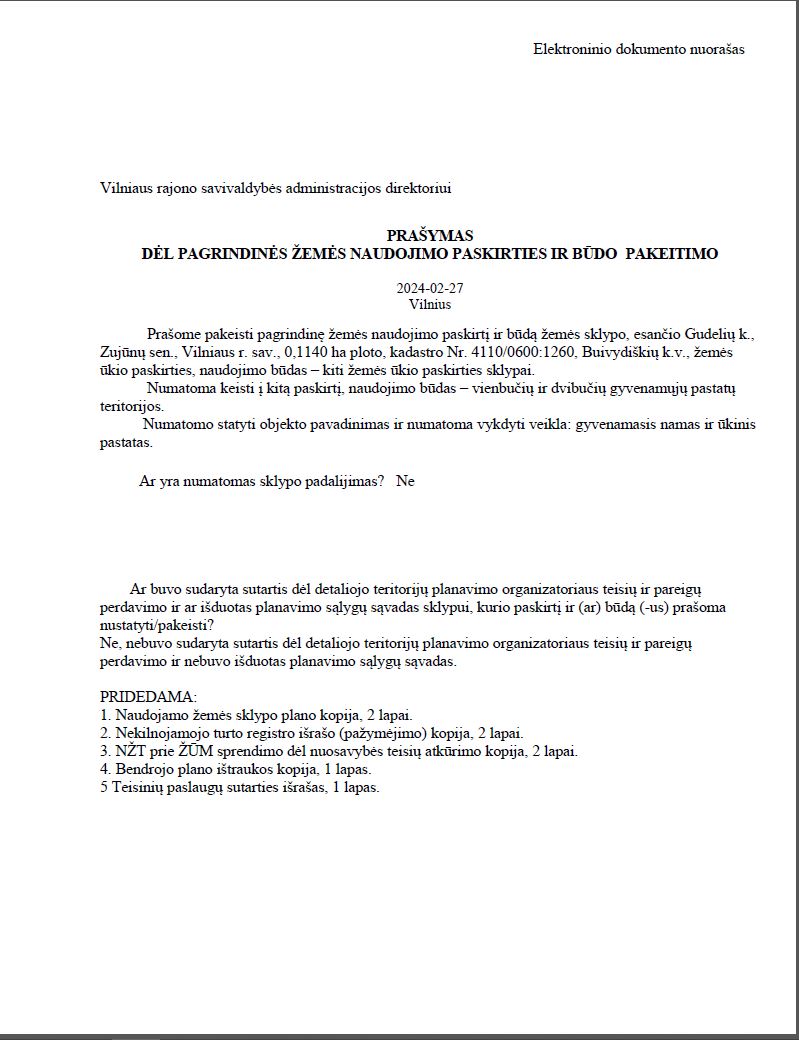 Elektroninio dokumento nuorašas

Vilniaus rajono savivaldybės administracijos direktoriui

PRAŠYMAS
DĖL PAGRINDINĖS ŽEMĖS NAUDOJIMO PASKIRTIES IR BŪDO PAKEITIMO

2024-02-27
Vilnius

Prašome pakeisti pagrindinę žemės naudojimo paskirtį ir būdą žemės sklypo, esančio Gudelių k., Zujūnų sen., Vilniaus r. sav., 0,1140 ha ploto, kadastro Nr. 4110/0600:1260, Buivydiškių k.v., žemės ūkio paskirties, naudojimo būdas – kiti žemės ūkio paskirties sklypai.

Numatoma keisti į kitą paskirtį, naudojimo būdas – vienbučių ir dvibučių gyvenamųjų pastatų teritorijos.

Numatomo statyti objekto pavadinimas ir numatoma vykdyti veikla: gyvenamasis namas ir ūkinis pastatas.

Ar yra numatomas sklypo padalijimas? Ne

Ar buvo sudaryta sutartis dėl detaliojo teritorijų planavimo organizatoriaus teisių ir pareigų perdavimo ir ar išduotas planavimo sąlygų sąvadas sklypui, kurio paskirtį ir (ar) būdą (-us) prašoma nustatyti/pakeisti?
Ne, nebuvo sudaryta sutartis dėl detaliojo teritorijų planavimo organizatoriaus teisių ir pareigų perdavimo ir nebuvo išduotas planavimo sąlygų sąvadas.

PRIDEDAMA:
1. Naudojamo žemės sklypo plano kopija, 2 lapai.
2. Nekilnojamojo turto registro išrašo (pažymėjimo) kopija, 2 lapai.
3. NŽT prie ŽŪM sprendimo dėl nuosavybės teisių atkūrimo kopija, 2 lapai.
4. Bendrojo plano ištraukos kopija, 1 lapas.
5 Teisinių paslaugų sutarties išrašas, 1 lapas.